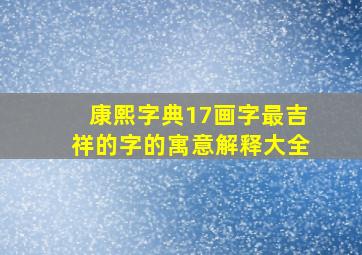 康熙字典17画字最吉祥的字的寓意解释大全